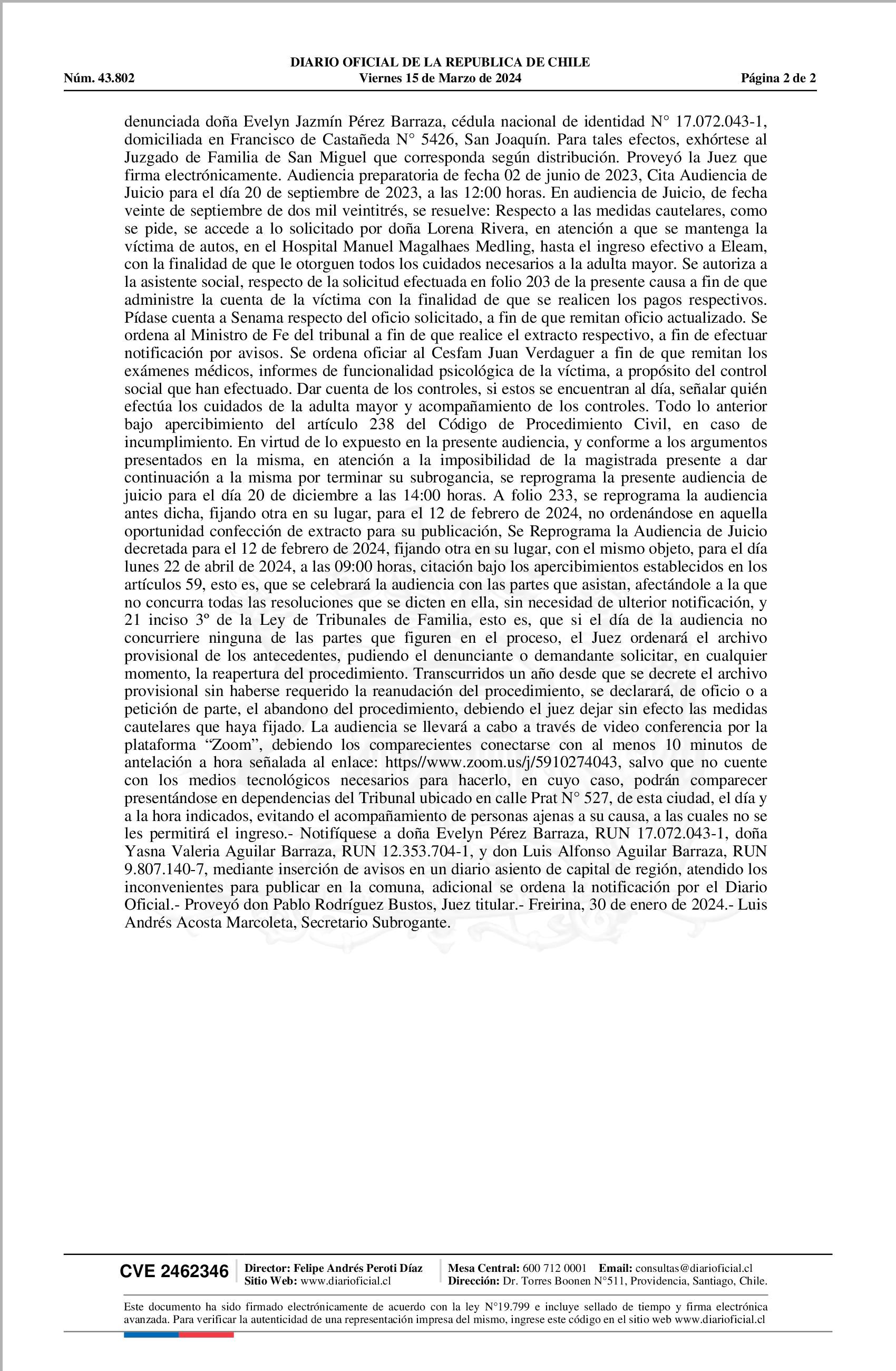 DIARIO OFICIAL DE LA REPUBLICA DE CHILE
Núm. 43.802 Viernes 15 de Marzo de 2024 Página 2 de 2

denunciada doña Evelyn Jazmín Pérez Barraza, cédula nacional de identidad N° 17.072.043-1, domiciliada en Francisco de Castañeda N° 5426, San Joaquín. Para tales efectos, exhórtese al Juzgado de Familia de San Miguel que corresponda según distribución. Proveyó la Juez que firma electrónicamente. Audiencia preparatoria de fecha 02 de junio de 2023, Cita Audiencia de Juicio para el día 20 de septiembre de 2023, a las 12:00 horas. En audiencia de Juicio, de fecha veinte de septiembre de dos mil veintitrés, se resuelve: Respecto a las medidas cautelares, como se pide, se accede a lo solicitado por doña Lorena Rivera, en atención a que se mantenga la víctima de autos, en el Hospital Manuel Magalhaes Medling, hasta el ingreso efectivo a Eleam, con la finalidad de que le otorguen todos los cuidados necesarios a la adulta mayor. Se autoriza a la asistente social, respecto de la solicitud efectuada en folio 203 de la presente causa a fin de que administre la cuenta de la víctima con la finalidad de que se realicen los pagos respectivos. Pídase cuenta a Senama respecto del oficio solicitado, a fin de que remitan oficio actualizado. Se ordena al Ministro de Fe del tribunal a fin de que realice el extracto respectivo, a fin de efectuar notificación por avisos. Se ordena oficiar al Cesfam Juan Verdaguer a fin de que remitan los exámenes médicos, informes de funcionalidad psicológica de la víctima, a propósito del control social que han efectuado. Dar cuenta de los controles, si estos se encuentran al día, señalar quién efectúa los cuidados de la adulta mayor y acompañamiento de los controles. Todo lo anterior bajo apercibimiento del artículo 238 del Código de Procedimiento Civil, en caso de incumplimiento. En virtud de lo expuesto en la presente audiencia, y conforme a los argumentos presentados en la misma, en atención a la imposibilidad de la magistrada presente a dar continuación a la misma por terminar su subrogancia, se reprograma la presente audiencia de juicio para el día 20 de diciembre a las 14:00 horas. A folio 233, se reprograma la audiencia antes dicha, fijando otra en su lugar, para el 12 de febrero de 2024, no ordenándose en aquella oportunidad confección de extracto para su publicación, Se Reprograma la Audiencia de Juicio decretada para el 12 de febrero de 2024, fijando otra en su lugar, con el mismo objeto, para el día lunes 22 de abril de 2024, a las 09:00 horas, citación bajo los apercibimientos establecidos en los artículos 59, esto es, que se celebrará la audiencia con las partes que asistan, afectándole a la que no concurra todas las resoluciones que se dicten en ella, sin necesidad de ulterior notificación, y 21 inciso 3º de la Ley de Tribunales de Familia, esto es, que si el día de la audiencia no concurriere ninguna de las partes que figuren en el proceso, el Juez ordenará el archivo provisional de los antecedentes, pudiendo el denunciante o demandante solicitar, en cualquier momento, la reapertura del procedimiento. Transcurridos un año desde que se decrete el archivo provisional sin haberse requerido la reanudación del procedimiento, se declarará, de oficio o a petición de parte, el abandono del procedimiento, debiendo el juez dejar sin efecto las medidas cautelares que haya fijado. La audiencia se llevará a cabo a través de video conferencia por la plataforma “Zoom”, debiendo los comparecientes conectarse con al menos 10 minutos de antelación a hora señalada al enlace: https//www.zoom.us/j/5910274043, salvo que no cuente con los medios tecnológicos necesarios para hacerlo, en cuyo caso, podrán comparecer presentándose en dependencias del Tribunal ubicado en calle Prat N° 527, de esta ciudad, el día y a la hora indicados, evitando el acompañamiento de personas ajenas a su causa, a las cuales no se les permitirá el ingreso.- Notifíquese a doña Evelyn Pérez Barraza, RUN 17.072.043-1, doña Yasna Valeria Aguilar Barraza, RUN 12.353.704-1, y don Luis Alfonso Aguilar Barraza, RUN 9.807.140-7, mediante inserción de avisos en un diario asiento de capital de región, atendido los inconvenientes para publicar en la comuna, adicional se ordena la notificación por el Diario Oficial.- Proveyó don Pablo Rodríguez Bustos, Juez titular.- Freirina, 30 de enero de 2024.- Luis Andrés Acosta Marcoleta, Secretario Subrogante.

CVE 2462346 Director: Felipe Andrés Peroti Díaz Sitio Web: www.diarioficial.cl Mesa Central: 600 712 0001 Email: consultas@diarioficial.cl Dirección: Dr. Torres Boonen N°511, Providencia, Santiago, Chile.

Este documento ha sido firmado electrónicamente de acuerdo con la ley N°19.799 e incluye sellado de tiempo y firma electrónica avanzada. Para verificar la autenticidad de una representación impresa del mismo, ingrese este código en el sitio web www.diarioficial.cl